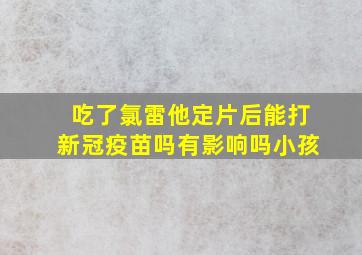 吃了氯雷他定片后能打新冠疫苗吗有影响吗小孩